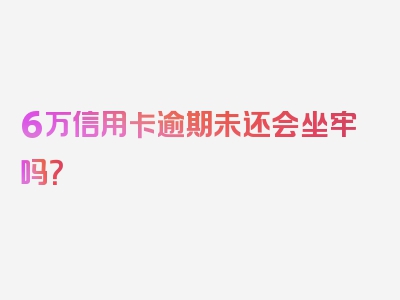 6万信用卡逾期未还会坐牢吗?